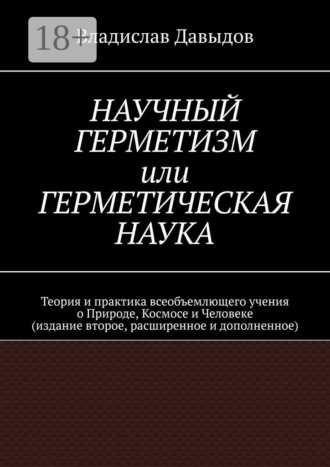 18+

Владислав Давыдов

НАУЧНЫЙ ГЕРМЕТИЗМ или ГЕРМЕТИЧЕСКАЯ НАУКА

Теория и практика всеобъемлющего учения о Природе, Космосе и Человеке (издание второе, расширенное и дополненное)